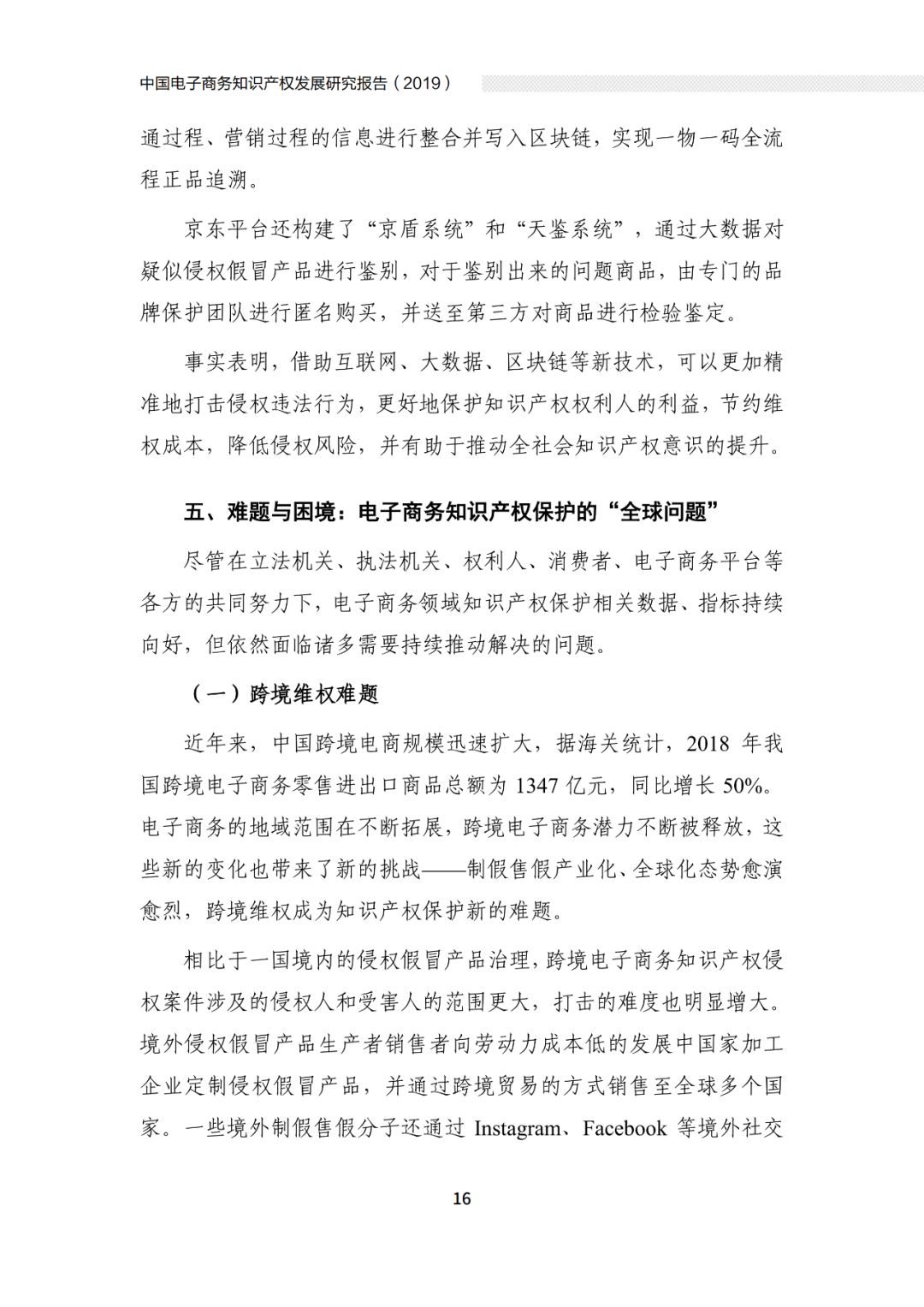 中国电子商务知识产权发展研究报告（2019）

通过程、营销过程的信息进行整合并写入区块链，实现一物一码全流程正品追溯。

京东平台还构建了“京盾系统”和“天鉴系统”，通过大数据对疑似侵权假冒产品进行鉴别，对于鉴别出来的问题商品，由专门的品牌保护团队进行匿名购买，并送至第三方对商品进行检验鉴定。

事实表明，借助互联网、大数据、区块链等新技术，可以更加精准地打击侵权违法行为，更好地保护知识产权权利人的利益，节约维权成本，降低侵权风险，并有助于推动全社会知识产权意识的提升。

五、难题与困境：电子商务知识产权保护的“全球问题”

尽管在立法机关、执法机关、权利人、消费者、电子商务平台等各方的共同努力下，电子商务领域知识产权保护相关数据、指标持续向好，但依然面临诸多需要持续推动解决的问题。

（一）跨境维权难题

近年来，中国跨境电商规模迅速扩大，据海关统计，2018 年我国跨境电子商务零售进出口商品总额为 1347 亿元，同比增长 50%。电子商务的地域范围在不断拓展，跨境电子商务潜力不断被释放，这些新的变化也带来了新的挑战——制假售假产业化、全球化态势愈演愈烈，跨境维权成为知识产权保护新的难题。

相比于一国境内的侵权假冒产品治理，跨境电子商务知识产权侵权案件涉及的侵权人和受害人的范围更大，打击的难度也明显增大。境外侵权假冒产品生产者销售者向劳动力成本低的发展中国家加工企业定制侵权假冒产品，并通过跨境贸易的方式销售至全球多个国家。一些境外制假售假分子还通过 Instagram、Facebook 等境外社交

16